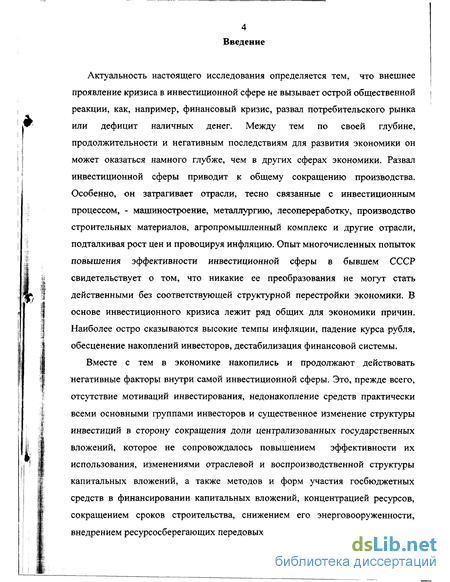 4
Введение

Актуальность настоящего исследования определяется тем, что внешнее проявление кризиса в инвестиционной сфере не вызывает острой общественной реакции, как, например, финансовый кризис, развал потребительского рынка или дефицит наличных денег. Между тем по своей глубине, продолжительности и негативным последствиям для развития экономики он может оказаться намного глубже, чем в других сферах экономики. Развал инвестиционной сферы приводит к общему сокращению производства. Особенно, он затрагивает отрасли, тесно связанные с инвестиционным процессом, - машиностроение, металлургию, лесопереработку, производство строительных материалов, агропромышленный комплекс и другие отрасли, подталкивая рост цен и провоцируя инфляцию. Опыт многочисленных попыток повышения эффективности инвестиционной сферы в бывшем СССР свидетельствует о том, что никакие ее преобразования не могут стать действенными без соответствующей структурной перестройки экономики. В основе инвестиционного кризиса лежит ряд общих для экономики причин. Наиболее остро сказываются высокие темпы инфляции, падение курса рубля, обесценение накоплений инвесторов, дестабилизация финансовой системы.

Вместе с тем в экономике накопились и продолжают действовать негативные факторы внутри самой инвестиционной сферы. Это, прежде всего, отсутствие мотиваций инвестирования, недонакопление средств практически всеми основными группами инвесторов и существенное изменение структуры инвестиций в сторону сокращения доли централизованных государственных вложений, которое не сопровождалось повышением эффективности их использования, изменениями отраслевой и воспроизводственной структуры капитальных вложений, а также методов и форм участия госбюджетных средств в финансировании капитальных вложений, концентрацией ресурсов, сокращением сроков строительства, снижением его энерговооруженности, внедрением ресурсосберегающих передовых

dsLib.net
библиотека диссертаций